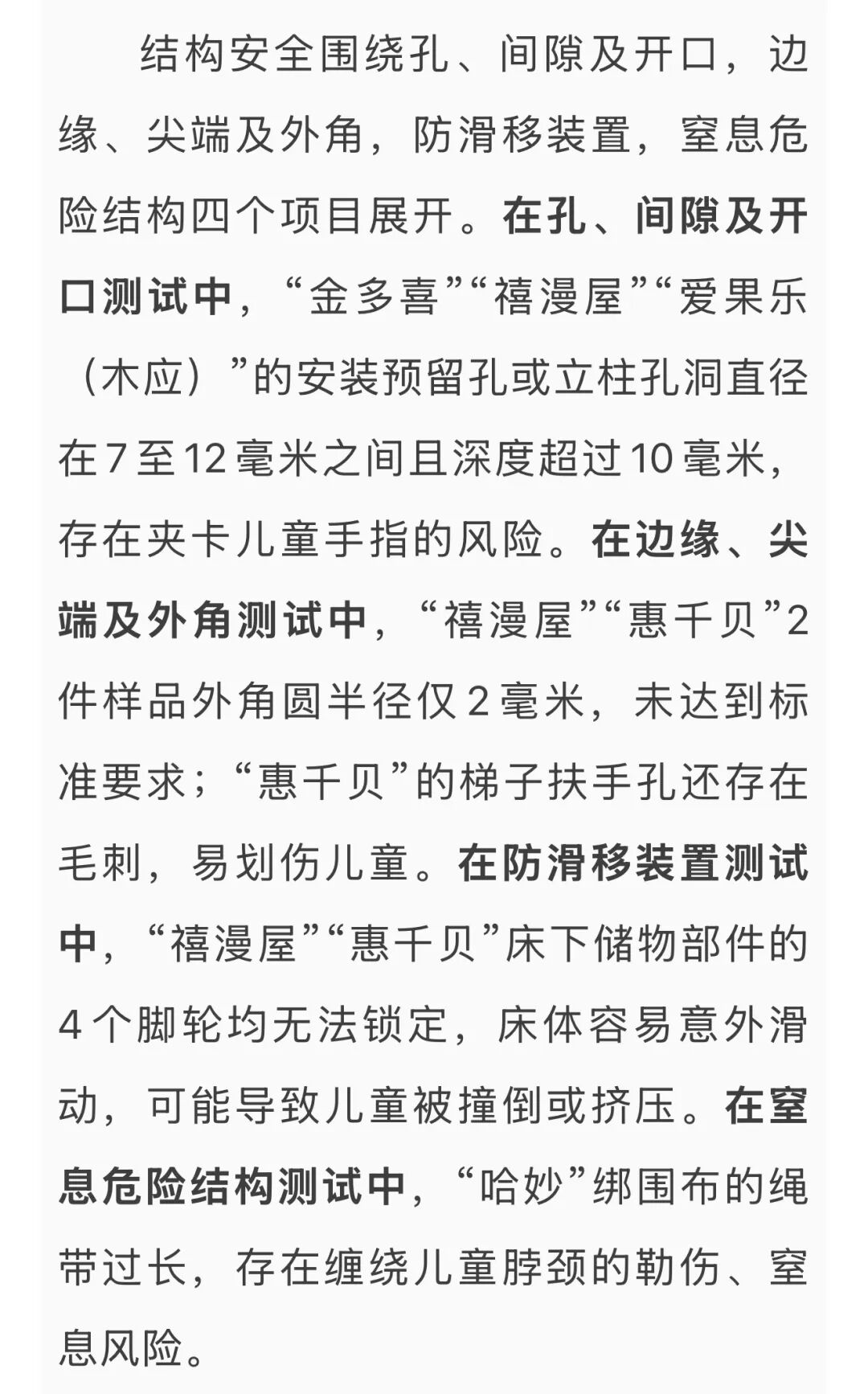 结构安全围绕孔、间隙及开口，边缘、尖端及外角，防滑移装置，窒息危险结构四个项目展开。在孔、间隙及开口测试中，“金多喜”“禧漫屋”“爱果乐（木应）”的安装预留孔或立柱孔洞直径在7至12毫米之间且深度超过10毫米，存在夹卡儿童手指的风险。在边缘、尖端及外角测试中，“禧漫屋”“惠千贝”2件样品外角圆半径仅2毫米，未达到标准要求；“惠千贝”的梯子扶手孔还存在毛刺，易划伤儿童。在防滑移装置测试中，“禧漫屋”“惠千贝”床下储物部件的4个脚轮均无法锁定，床体容易意外滑动，可能导致儿童被撞倒或挤压。在窒息危险结构测试中，“哈妙”绑围布的绳带过长，存在缠绕儿童脖颈的勒伤、窒息风险。